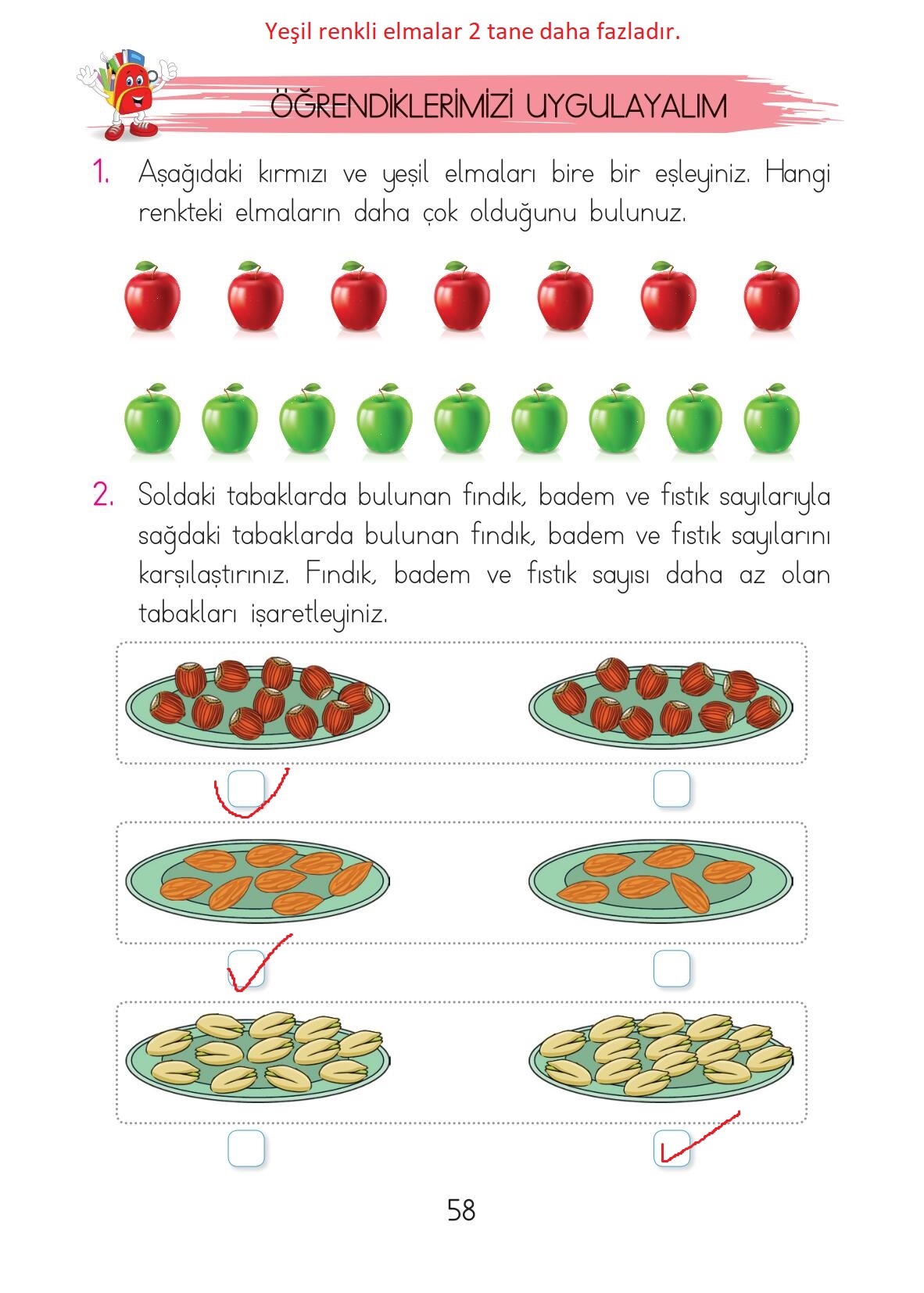 Yeşil renkli elmalar 2 tane daha fazladır.

ÖĞRENDİKLERİMİZİ UYGULAYALIM

1. Aşağıdaki kırmızı ve yeşil elmaları bire bir eşleyiniz. Hangi renkteki elmaların daha çok olduğunu bulunuz.

2. Soldaki tabaklarda bulunan fındık, badem ve fıstık sayılarıyla sağdaki tabaklarda bulunan fındık, badem ve fıstık sayılarını karşılaştırınız. Fındık, badem ve fıstık sayısı daha az olan tabakları işaretleyiniz.

58